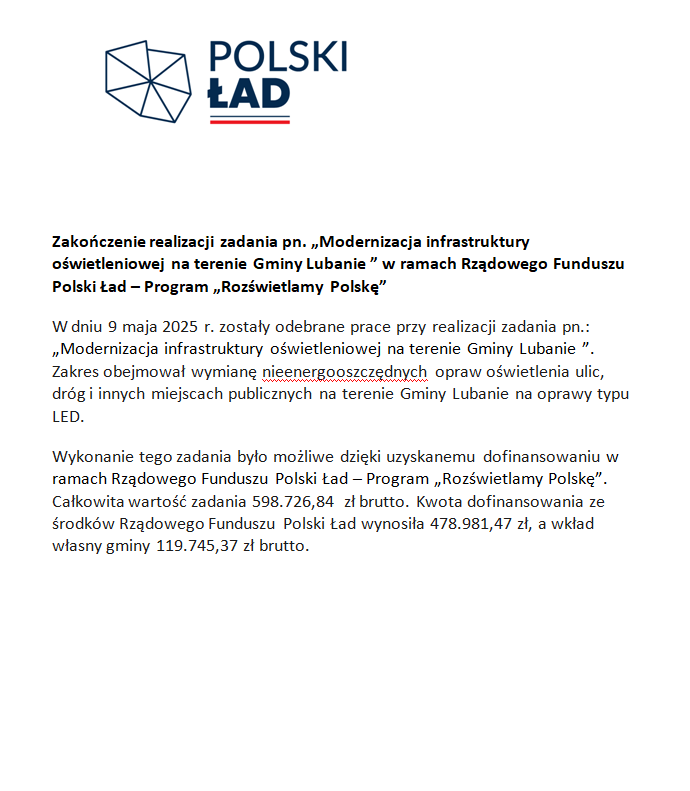 POLSKI
ŁAD

Zakończenie realizacji zadania pn. „Modernizacja infrastruktury oświetleniowej na terenie Gminy Lubanie ” w ramach Rządowego Funduszu Polski Ład – Program „Rozświetlamy Polskę”

W dniu 9 maja 2025 r. zostały odebrane prace przy realizacji zadania pn.: „Modernizacja infrastruktury oświetleniowej na terenie Gminy Lubanie ”. Zakres obejmował wymianę nieenergooszczędnych opraw oświetlenia ulic, dróg i innych miejscach publicznych na terenie Gminy Lubanie na oprawy typu LED.

Wykonanie tego zadania było możliwe dzięki uzyskanemu dofinansowaniu w ramach Rządowego Funduszu Polski Ład – Program „Rozświetlamy Polskę”. Całkowita wartość zadania 598.726,84 zł brutto. Kwota dofinansowania ze środków Rządowego Funduszu Polski Ład wynosiła 478.981,47 zł, a wkład własny gminy 119.745,37 zł brutto.